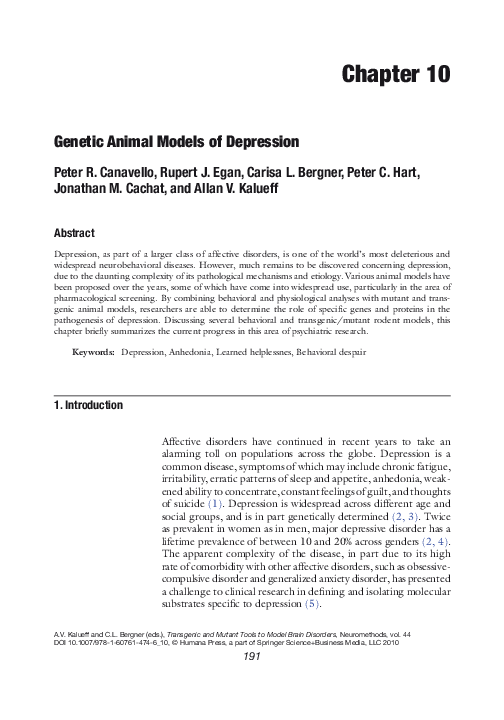 Chapter 10

Genetic Animal Models of Depression

Peter R. Canavello, Rupert J. Egan, Carisa L. Bergner, Peter C. Hart, Jonathan M. Cachat, and Allan V. Kalueff

Abstract

Depression, as part of a larger class of affective disorders, is one of the world's most deleterious and widespread neurobehavioral diseases. However, much remains to be discovered concerning depression, due to the daunting complexity of its pathological mechanisms and etiology. Various animal models have been proposed over the years, some of which have come into widespread use, particularly in the area of pharmacological screening. By combining behavioral and physiological analyses with mutant and transgenic animal models, researchers are able to determine the role of specific genes and proteins in the pathogenesis of depression. Discussing several behavioral and transgenic/mutant rodent models, this chapter briefly summarizes the current progress in this area of psychiatric research.

Keywords: Depression, Anhedonia, Learned helplessnes, Behavioral despair

1. Introduction

Affective disorders have continued in recent years to take an alarming toll on populations across the globe. Depression is a common disease, symptoms of which may include chronic fatigue, irritability, erratic patterns of sleep and appetite, anhedonia, weakened ability to concentrate, constant feelings of guilt, and thoughts of suicide (1). Depression is widespread across different age and social groups, and is in part genetically determined (2, 3). Twice as prevalent in women as in men, major depressive disorder has a lifetime prevalence of between 10 and 20% across genders (2, 4). The apparent complexity of the disease, in part due to its high rate of comorbidity with other affective disorders, such as obsessive-compulsive disorder and generalized anxiety disorder, has presented a challenge to clinical research in defining and isolating molecular substrates specific to depression (5).

A.V. Kalueff and C.L. Bergner (eds.), Transgenic and Mutant Tools to Model Brain Disorders, Neuromethods, vol. 44
DOI 10.1007/978-1-60761-474-6_10, © Humana Press, a part of Springer Science+Business Media, LLC 2010

191